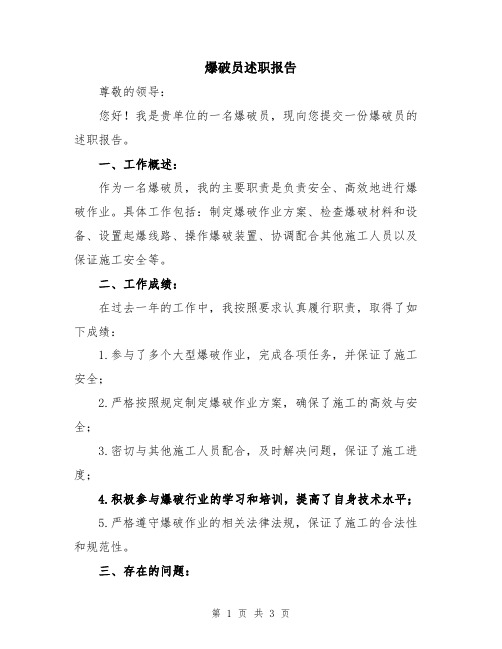 爆破员述职报告

尊敬的领导：

您好！我是贵单位的一名爆破员，现向您提交一份爆破员的述职报告。

一、工作概述：

作为一名爆破员，我的主要职责是负责安全、高效地进行爆破作业。具体工作包括：制定爆破作业方案、检查爆破材料和设备、设置起爆线路、操作爆破装置、协调配合其他施工人员以及保证施工安全等。

二、工作成绩：

在过去一年的工作中，我按照要求认真履行职责，取得了如下成绩：

1.参与了多个大型爆破作业，完成各项任务，并保证了施工安全；

2.严格按照规定制定爆破作业方案，确保了施工的高效与安全；

3.密切与其他施工人员配合，及时解决问题，保证了施工进度；

4.积极参与爆破行业的学习和培训，提高了自身技术水平；

5.严格遵守爆破作业的相关法律法规，保证了施工的合法性和规范性。

三、存在的问题：

第 1 页 共 3 页